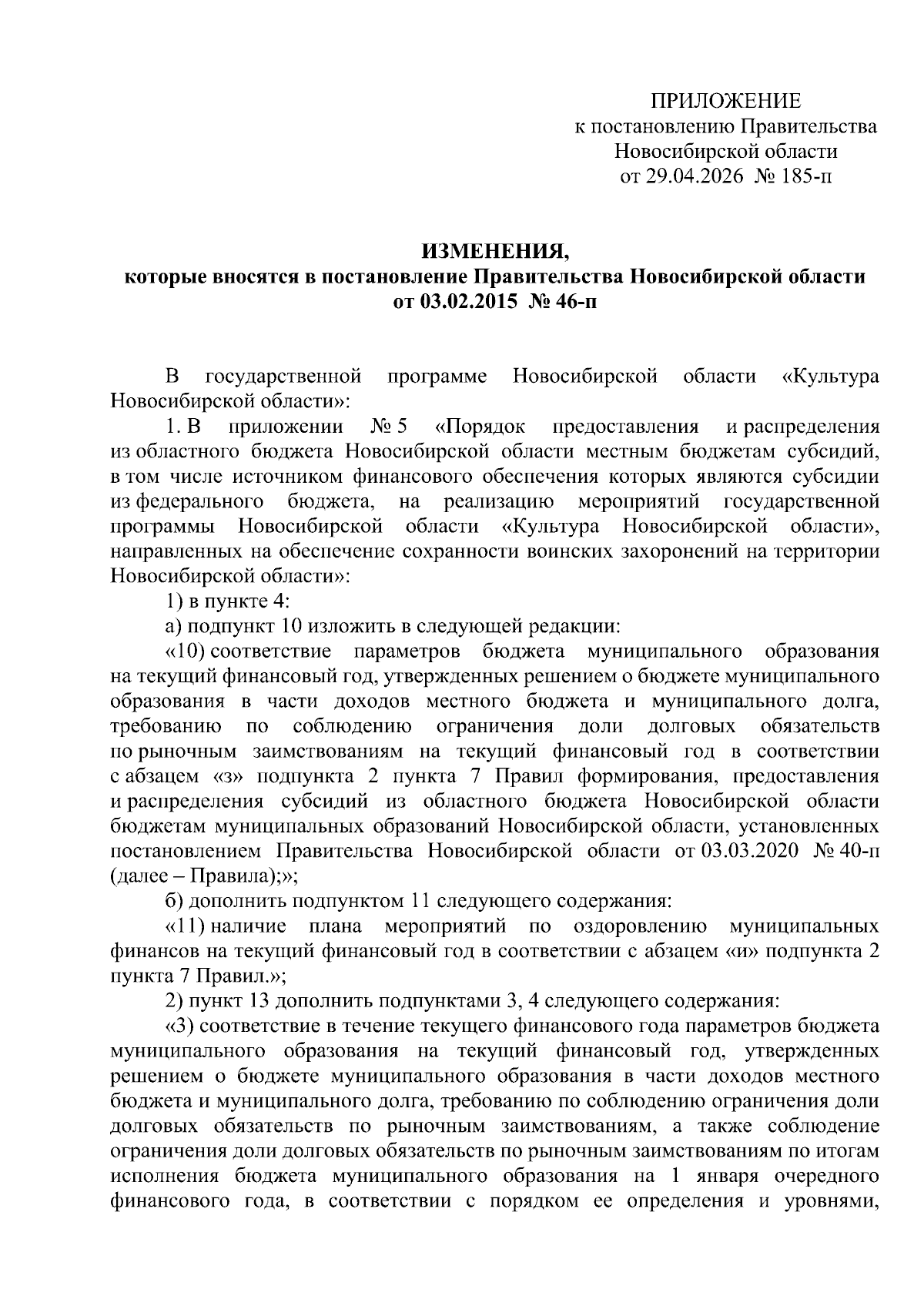 ПРИЛОЖЕНИЕ
к постановлению Правительства
Новосибирской области
от 29.04.2026 № 185-п

ИЗМЕНЕНИЯ,
которые вносятся в постановление Правительства Новосибирской области
от 03.02.2015 № 46-п

В государственной программе Новосибирской области «Культура Новосибирской области»:

1. В приложении № 5 «Порядок предоставления и распределения из областного бюджета Новосибирской области местным бюджетам субсидий, в том числе источником финансового обеспечения которых являются субсидии из федерального бюджета, на реализацию мероприятий государственной программы Новосибирской области «Культура Новосибирской области», направленных на обеспечение сохранности воинских захоронений на территории Новосибирской области»:

1) в пункте 4:

а) подпункт 10 изложить в следующей редакции:

«10) соответствие параметров бюджета муниципального образования на текущий финансовый год, утвержденных решением о бюджете муниципального образования в части доходов местного бюджета и муниципального долга, требованию по соблюдению ограничения доли долговых обязательств по рыночным заимствованиям на текущий финансовый год в соответствии с абзацем «з» подпункта 2 пункта 7 Правил формирования, предоставления и распределения субсидий из областного бюджета Новосибирской области бюджетам муниципальных образований Новосибирской области, установленных постановлением Правительства Новосибирской области от 03.03.2020 № 40-п (далее – Правила);»;

б) дополнить подпунктом 11 следующего содержания:

«11) наличие плана мероприятий по оздоровлению муниципальных финансов на текущий финансовый год в соответствии с абзацем «и» подпункта 2 пункта 7 Правил.»;

2) пункт 13 дополнить подпунктами 3, 4 следующего содержания:

«3) соответствие в течение текущего финансового года параметров бюджета муниципального образования на текущий финансовый год, утвержденных решением о бюджете муниципального образования в части доходов местного бюджета и муниципального долга, требованию по соблюдению ограничения доли долговых обязательств по рыночным заимствованиям, а также соблюдение ограничения доли долговых обязательств по рыночным заимствованиям по итогам исполнения бюджета муниципального образования на 1 января очередного финансового года, в соответствии с порядком ее определения и уровнями,